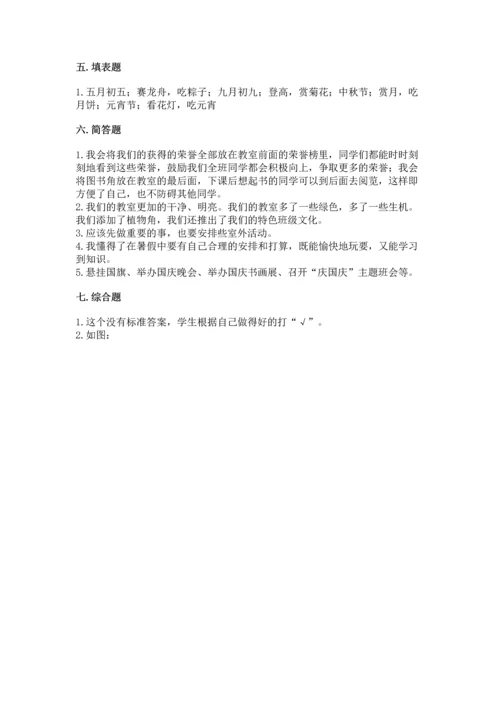 五. 填表题

1. 五月初五；赛龙舟，吃粽子；九月初九；登高，赏菊花；中秋节；赏月，吃月饼；元宵节；看花灯，吃元宵

六. 简答题

1. 我会将我们的获得的荣誉全部放在教室前面的荣誉榜里，同学们都能时时刻刻地看到这些荣誉，鼓励我们全班同学都会积极向上，争取更多的荣誉；我会将图书角放在教室的最后面，下课后想起书的同学可以到后面去阅览，这样即方便了自己，也不防碍其他同学。
2. 我们的教室更加的干净、明亮。我们的教室多了一些绿色，多了一些生机。我们添加了植物角，我们还推出了我们的特色班级文化。
3. 应该先做重要的事，也要安排些室外活动。
4. 我懂得了在暑假中要有自己合理的安排和打算，既能愉快地玩耍，又能学习到知识。
5. 悬挂国旗、举办国庆晚会、举办国庆书画展、召开“庆国庆”主题班会等。

七. 综合题

1. 这个没有标准答案，学生根据自己做得好的打“√”。
2. 如图：